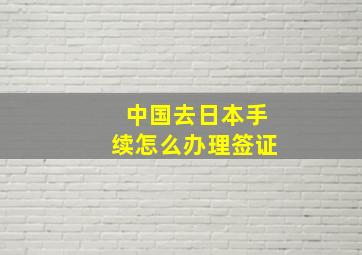 中国去日本手续怎么办理签证